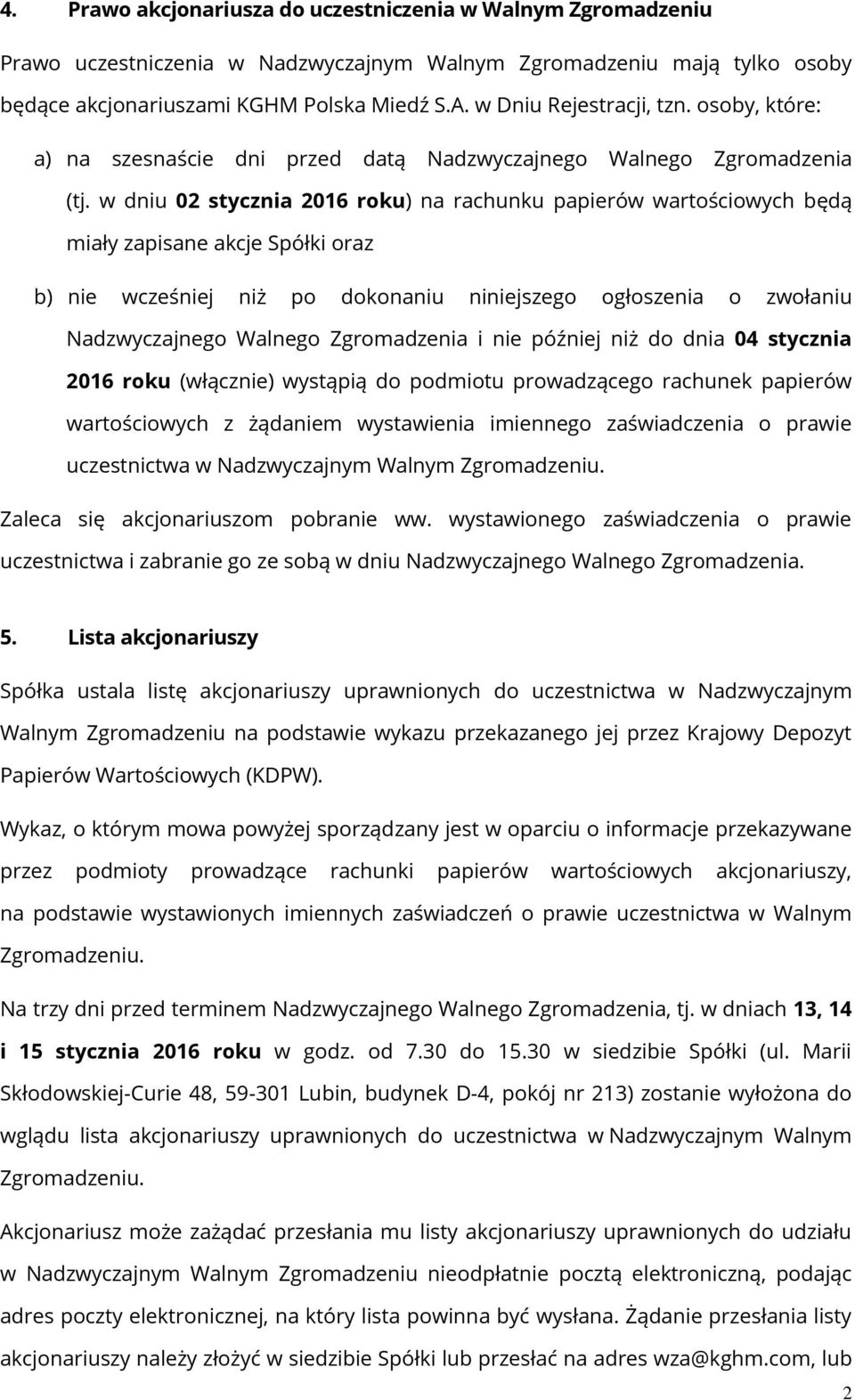 4. Prawo akcjonariusza do uczestniczenia w Walnym Zgromadzeniu

Prawo uczestniczenia w Nadzwyczajnym Walnym Zgromadzeniu mają tylko osoby będące akcjonariuszami KGHM Polska Miedź S.A. w Dniu Rejestracji, tzn. osoby, które:

a) na szesnaście dni przed datą Nadzwyczajnego Walnego Zgromadzenia (tj. w dniu 02 stycznia 2016 roku) na rachunku papierów wartościowych będą miały zapisane akcje Spółki oraz

b) nie wcześniej niż po dokonaniu niniejszego ogłoszenia o zwołaniu Nadzwyczajnego Walnego Zgromadzenia i nie później niż do dnia 04 stycznia 2016 roku (włącznie) wystąpią do podmiotu prowadzącego rachunek papierów wartościowych z żądaniem wystawienia imiennego zaświadczenia o prawie uczestnictwa w Nadzwyczajnym Walnym Zgromadzeniu.

Zaleca się akcjonariuszom pobranie ww. wystawionego zaświadczenia o prawie uczestnictwa i zabranie go ze sobą w dniu Nadzwyczajnego Walnego Zgromadzenia.

5. Lista akcjonariuszy

Spółka ustala listę akcjonariuszy uprawnionych do uczestnictwa w Nadzwyczajnym Walnym Zgromadzeniu na podstawie wykazu przekazanego jej przez Krajowy Depozyt Papierów Wartościowych (KDPW).

Wykaz, o którym mowa powyżej sporządzany jest w oparciu o informacje przekazywane przez podmioty prowadzące rachunki papierów wartościowych akcjonariuszy, na podstawie wystawionych imiennych zaświadczeń o prawie uczestnictwa w Walnym Zgromadzeniu.

Na trzy dni przed terminem Nadzwyczajnego Walnego Zgromadzenia, tj. w dniach 13, 14 i 15 stycznia 2016 roku w godz. od 7.30 do 15.30 w siedzibie Spółki (ul. Marii Skłodowskiej-Curie 48, 59-301 Lubin, budynek D-4, pokój nr 213) zostanie wyłożona do wglądu lista akcjonariuszy uprawnionych do uczestnictwa w Nadzwyczajnym Walnym Zgromadzeniu.

Akcjonariusz może zażądać przesłania mu listy akcjonariuszy uprawnionych do udziału w Nadzwyczajnym Walnym Zgromadzeniu nieodpłatnie pocztą elektroniczną, podając adres poczty elektronicznej, na który lista powinna być wysłana. Żądanie przesłania listy akcjonariuszy należy złożyć w siedzibie Spółki lub przesłać na adres wza@kghm.com, lub

2